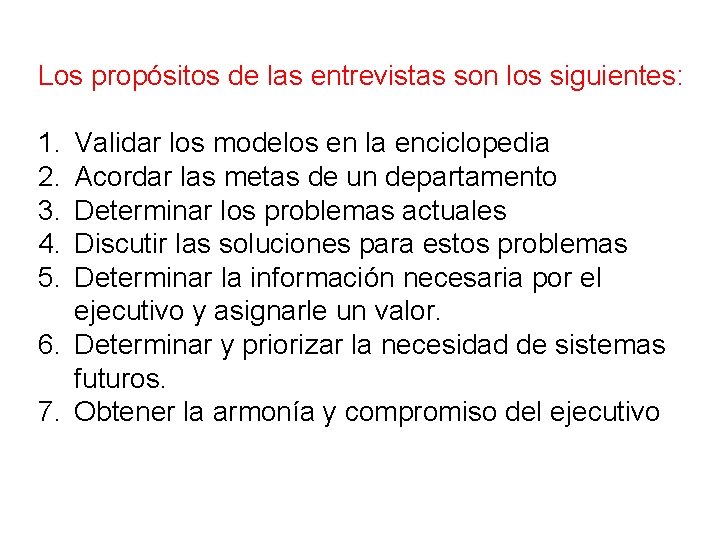 Los propósitos de las entrevistas son los siguientes:

1. Validar los modelos en la enciclopedia
2. Acordar las metas de un departamento
3. Determinar los problemas actuales
4. Discutir las soluciones para estos problemas
5. Determinar la información necesaria por el ejecutivo y asignarle un valor.
6. Determinar y priorizar la necesidad de sistemas futuros.
7. Obtener la armonía y compromiso del ejecutivo